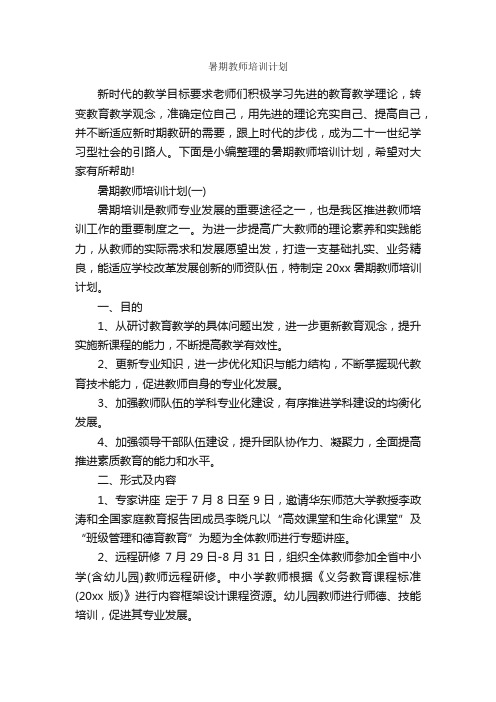 暑期教师培训计划

新时代的教学目标要求老师们积极学习先进的教育教学理论，转变教育教学观念，准确定位自己，用先进的理论充实自己、提高自己，并不断适应新时期教研的需要，跟上时代的步伐，成为二十一世纪学习型社会的引路人。下面是小编整理的暑期教师培训计划，希望对大家有所帮助!

暑期教师培训计划(一)

暑期培训是教师专业发展的重要途径之一，也是我区推进教师培训工作的重要制度之一。为进一步提高广大教师的理论素养和实践能力，从教师的实际需求和发展愿望出发，打造一支基础扎实、业务精良，能适应学校改革发展创新的师资队伍，特制定 20xx 暑期教师培训计划。

一、目的

1、从研讨教育教学的具体问题出发，进一步更新教育观念，提升实施新课程的能力，不断提高教学有效性。

2、更新专业知识，进一步优化知识与能力结构，不断掌握现代教育技术能力，促进教师自身的专业化发展。

3、加强教师队伍的学科专业化建设，有序推进学科建设的均衡化发展。

4、加强领导干部队伍建设，提升团队协作力、凝聚力，全面提高推进素质教育的能力和水平。

二、形式及内容

1、专家讲座 定于 7 月 8 日至 9 日，邀请华东师范大学教授李政涛和全国家庭教育报告团成员李晓凡以“高效课堂和生命化课堂”及“班级管理和德育教育”为题为全体教师进行专题讲座。

2、远程研修 7 月 29 日-8 月 31 日，组织全体教师参加全省中小学(含幼儿园)教师远程研修。中小学教师根据《义务教育课程标准(20xx 版)》进行内容框架设计课程资源。幼儿园教师进行师德、技能培训，促进其专业发展。